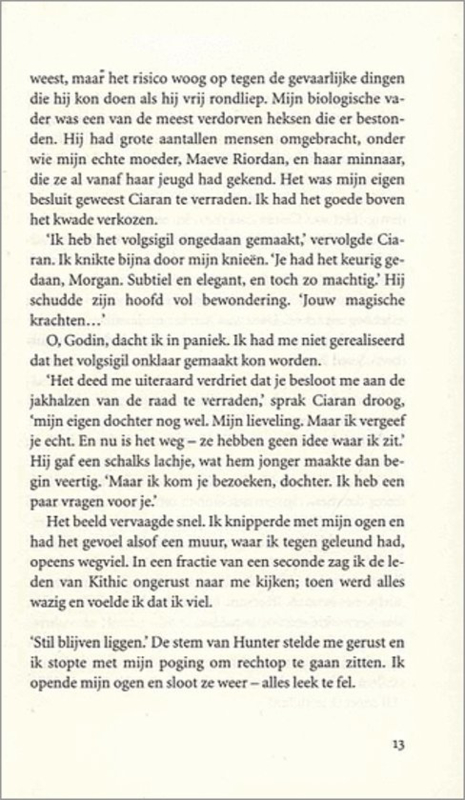 weest, maar het risico woog op tegen de gevaarlijke dingen die hij kon doen als hij vrij rondliep. Mijn biologische vader was een van de meest verdorven heksen die er bestonden. Hij had grote aantallen mensen omgebracht, onder wie mijn echte moeder, Maeve Riordan, en haar minnaar, die ze al vanaf haar jeugd had gekend. Het was mijn eigen besluit geweest Ciaran te verraden. Ik had het goede boven het kwade verkozen.

'Ik heb het volgsigil ongedaan gemaakt,' vervolgde Ciaran. Ik knikte bijna door mijn knieën. 'Je had het keurig gedaan, Morgan. Subtiel en elegant, en toch zo machtig.' Hij schudde zijn hoofd vol bewondering. 'Jouw magische krachten...'

O, Godin, dacht ik in paniek. Ik had me niet gerealiseerd dat het volgsigil onklaar gemaakt kon worden.

'Het deed me uiteraard verdriet dat je besloot me aan de jakhalzen van de raad te verraden,' sprak Ciaran droog, 'mijn eigen dochter nog wel. Mijn lieveling. Maar ik vergeef je echt. En nu is het weg – ze hebben geen idee waar ik zit.' Hij gaf een schalks lachje, wat hem jonger maakte dan begin veertig. 'Maar ik kom je bezoeken, dochter. Ik heb een paar vragen voor je.'

Het beeld vervaagde snel. Ik knipperde met mijn ogen en had het gevoel alsof een muur, waar ik tegen geleund had, opeens wegviel. In een fractie van een seconde zag ik de leden van Kithic ongerust naar me kijken; toen werd alles wazig en voelde ik dat ik viel.

'Stil blijven liggen.' De stem van Hunter stelde me gerust en ik stopte met mijn poging om rechtop te gaan zitten. Ik opende mijn ogen en sloot ze weer – alles leek te fel.

13